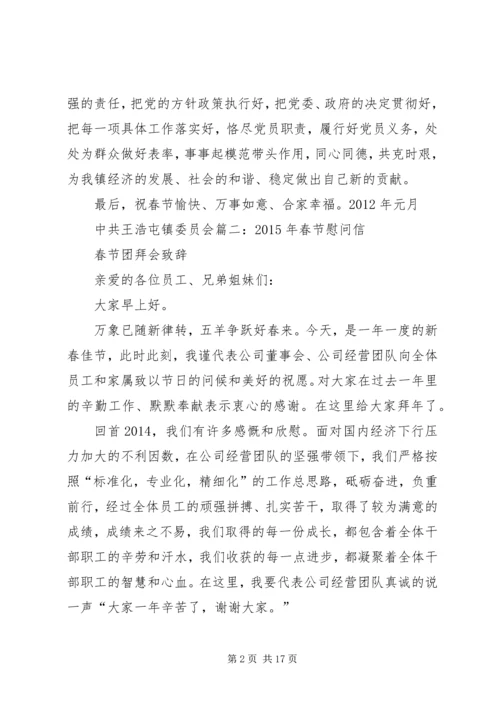 强的责任，把党的方针政策执行好，把党委、政府的决定贯彻好，把每一项具体工作落实好，恪尽党员职责，履行好党员义务，处处为群众做好表率，事事起模范带头作用，同心同德，共克时艰，为我镇经济的发展、社会的和谐、稳定做出自己新的贡献。

最后，祝春节愉快、万事如意、合家幸福。2012 年元月

中共王浩屯镇委员会篇二：2015 年春节慰问信

春节团拜会致辞

亲爱的各位员工、兄弟姐妹们：

大家早上好。

万象已随新律转，五羊争跃好春来。今天，是一年一度的新春佳节，此时此刻，我谨代表公司董事会、公司经营团队向全体员工和家属致以节日的问候和美好的祝愿。对大家在过去一年里的辛勤工作、默默奉献表示衷心的感谢。在这里给大家拜年了。

回首 2014，我们有许多感慨和欣慰。面对国内经济下行压力加大的不利因数，在公司经营团队的坚强带领下，我们严格按照“标准化，专业化，精细化”的工作总思路，砥砺奋进，负重前行，经过全体员工的顽强拼搏、扎实苦干，取得了较为满意的成绩，成绩来之不易，我们取得的每一份成长，都包含着全体干部职工的辛劳和汗水，我们收获的每一点进步，都凝聚着全体干部职工的智慧和心血。在这里，我要代表公司经营团队真诚的说一声“大家一年辛苦了，谢谢大家。”

第 2 页 共 17 页